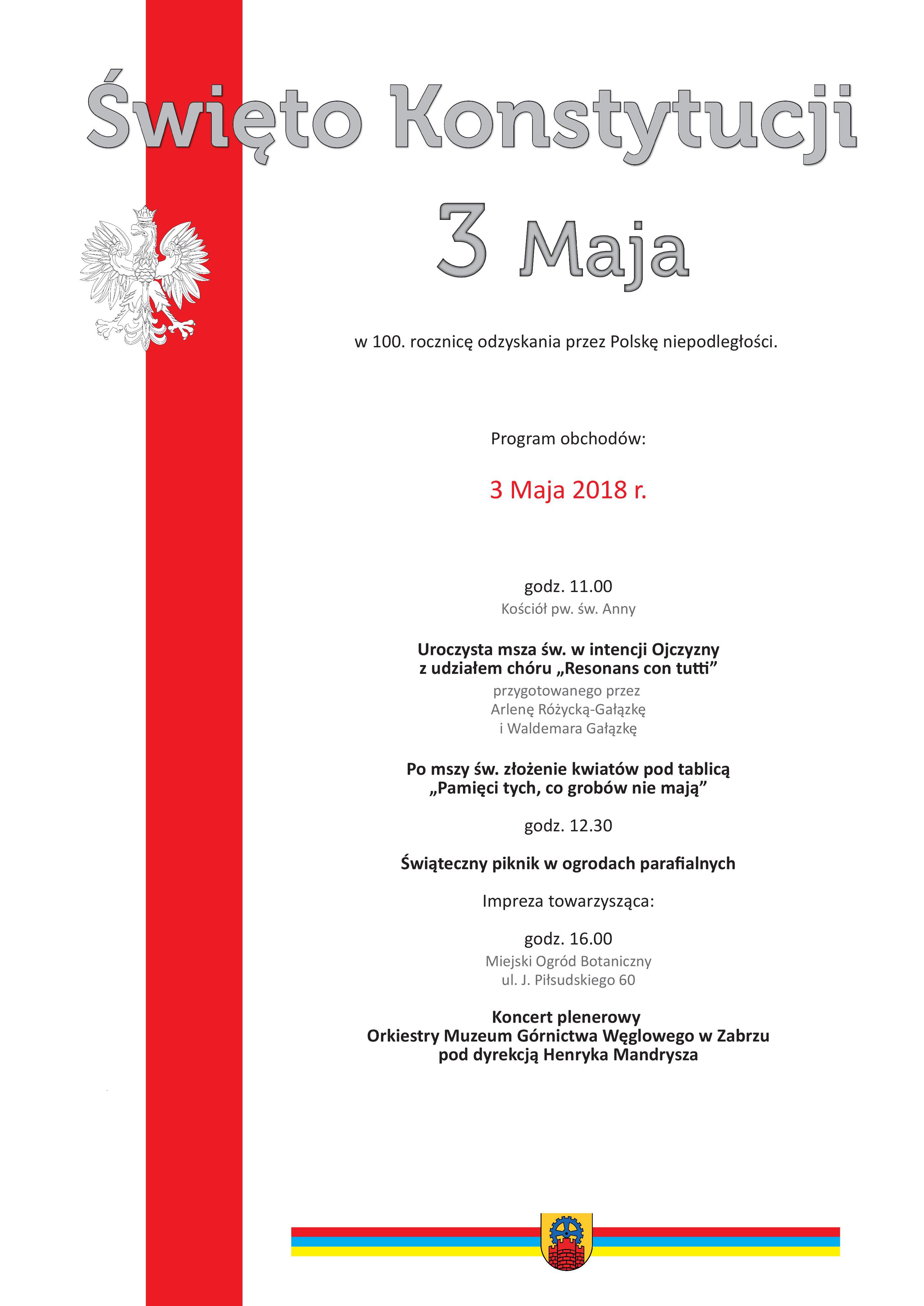 Święto Konstytucji

3 Maja

w 100. rocznicę odzyskania przez Polskę niepodległości.

Program obchodów:

3 Maja 2018 r.

godz. 11.00
Kościół pw. św. Anny

Uroczysta msza św. w intencji Ojczyzny
z udziałem chóru „Resonans con tutti”
przygotowanego przez
Arlenę Różycką-Gałązkę
i Waldemara Gałązkę

Po mszy św. złożenie kwiatów pod tablicą
„Pamięci tych, co grobów nie mają”

godz. 12.30

Świąteczny piknik w ogrodach parafialnych

Impreza towarzysząca:

godz. 16.00
Miejski Ogród Botaniczny
ul. J. Piłsudskiego 60

Koncert plenerowy
Orkiestry Muzeum Górnictwa Węglowego w Zabrzu
pod dyrekcją Henryka Mandrysza